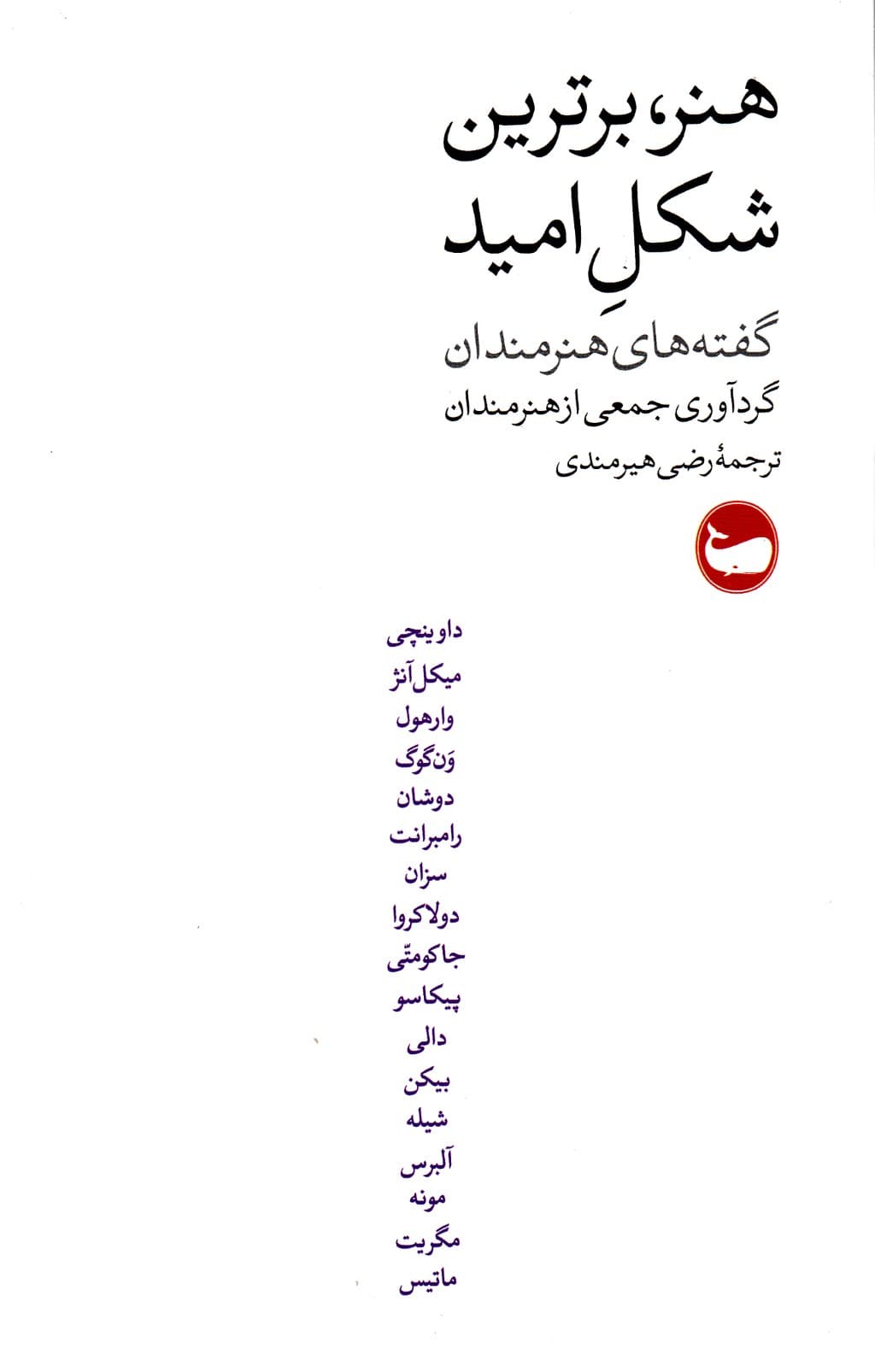 هنر، برترین شکلِ امید

گفته‌های هنرمندان

گردآوری جمعی از هنرمندان

ترجمهٔ رضی هیرمندی

داوینچی
میکل‌آنژ
وارهول
وَن‌گوگ
دوشان
رامبرانت
سزان
دولاکروا
جاکومتّی
پیکاسو
دالی
بیکن
شیله
آلبرس
مونه
مگریت
ماتیس